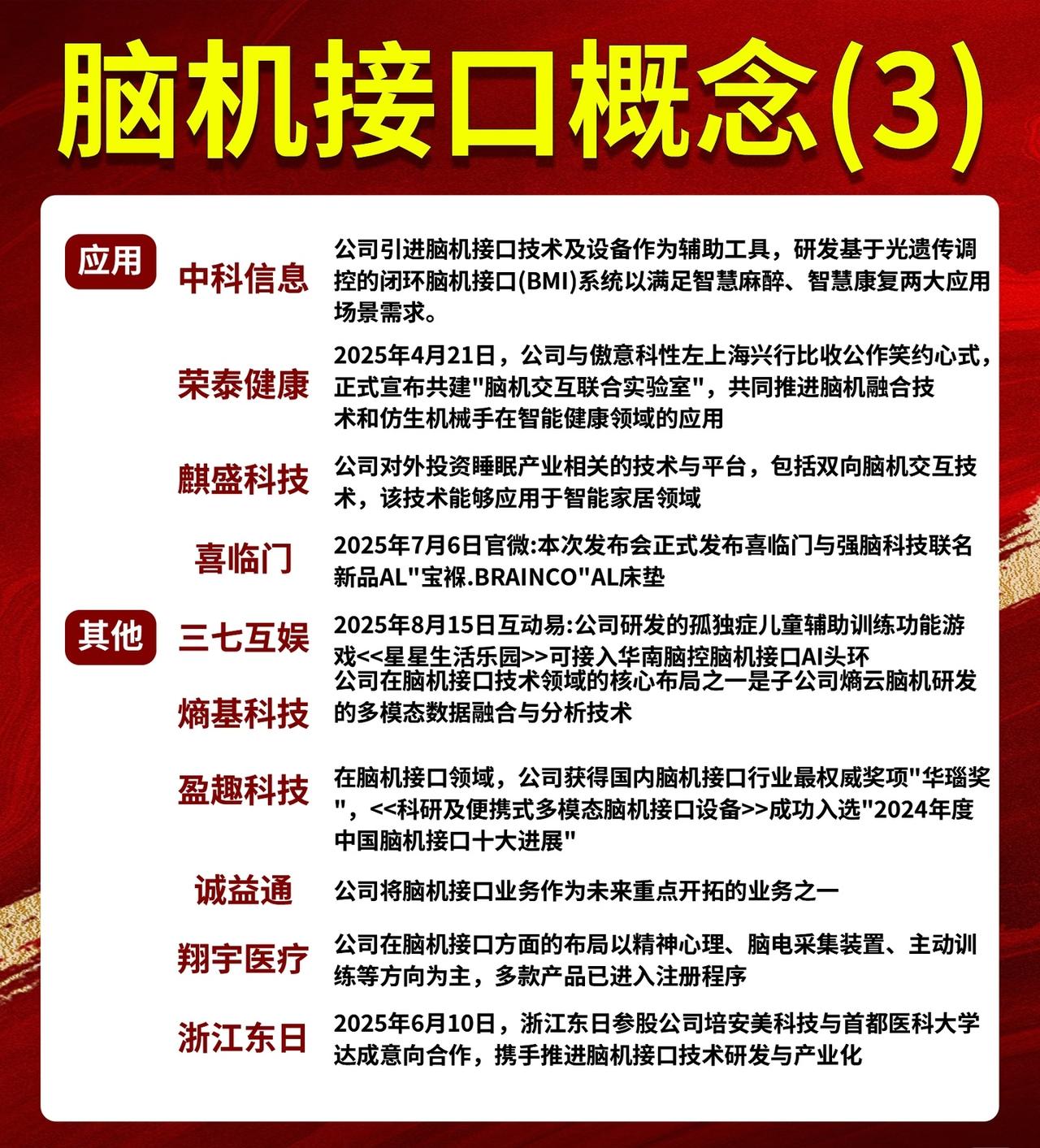 脑机接口概念(3)

应用

中科信息
公司引进脑机接口技术及设备作为辅助工具，研发基于光遗传调控的闭环脑机接口(BMI)系统以满足智慧麻醉、智慧康复两大应用场景需求。

荣泰健康
2025年4月21日，公司与傲意科性左上海兴行比收公作笑约心式，正式宣布共建"脑机交互联合实验室"，共同推进脑机融合技术和仿生机械手在智能健康领域的应用

麒盛科技
公司对外投资睡眠产业相关的技术与平台，包括双向脑机交互技术，该技术能够应用于智能家居领域

喜临门
2025年7月6日官微:本次发布会正式发布喜临门与强脑科技联名新品AL"宝褓.BRAINCO"AL床垫

其他

三七互娱
2025年8月15日互动易:公司研发的孤独症儿童辅助训练功能游戏<<星星生活乐园>>可接入华南脑控脑机接口AI头环

熵基科技
公司在脑机接口技术领域的核心布局之一是子公司熵云脑机研发的多模态数据融合与分析技术

盈趣科技
在脑机接口领域，公司获得国内脑机接口行业最权威奖项"华瑙奖"，<<科研及便携式多模态脑机接口设备>>成功入选"2024年度中国脑机接口十大进展"

诚益通
公司将脑机接口业务作为未来重点开拓的业务之一

翔宇医疗
公司在脑机接口方面的布局以精神心理、脑电采集装置、主动训练等方向为主，多款产品已进入注册程序

浙江东日
2025年6月10日，浙江东日参股公司培安美科技与首都医科大学达成意向合作，携手推进脑机接口技术研发与产业化